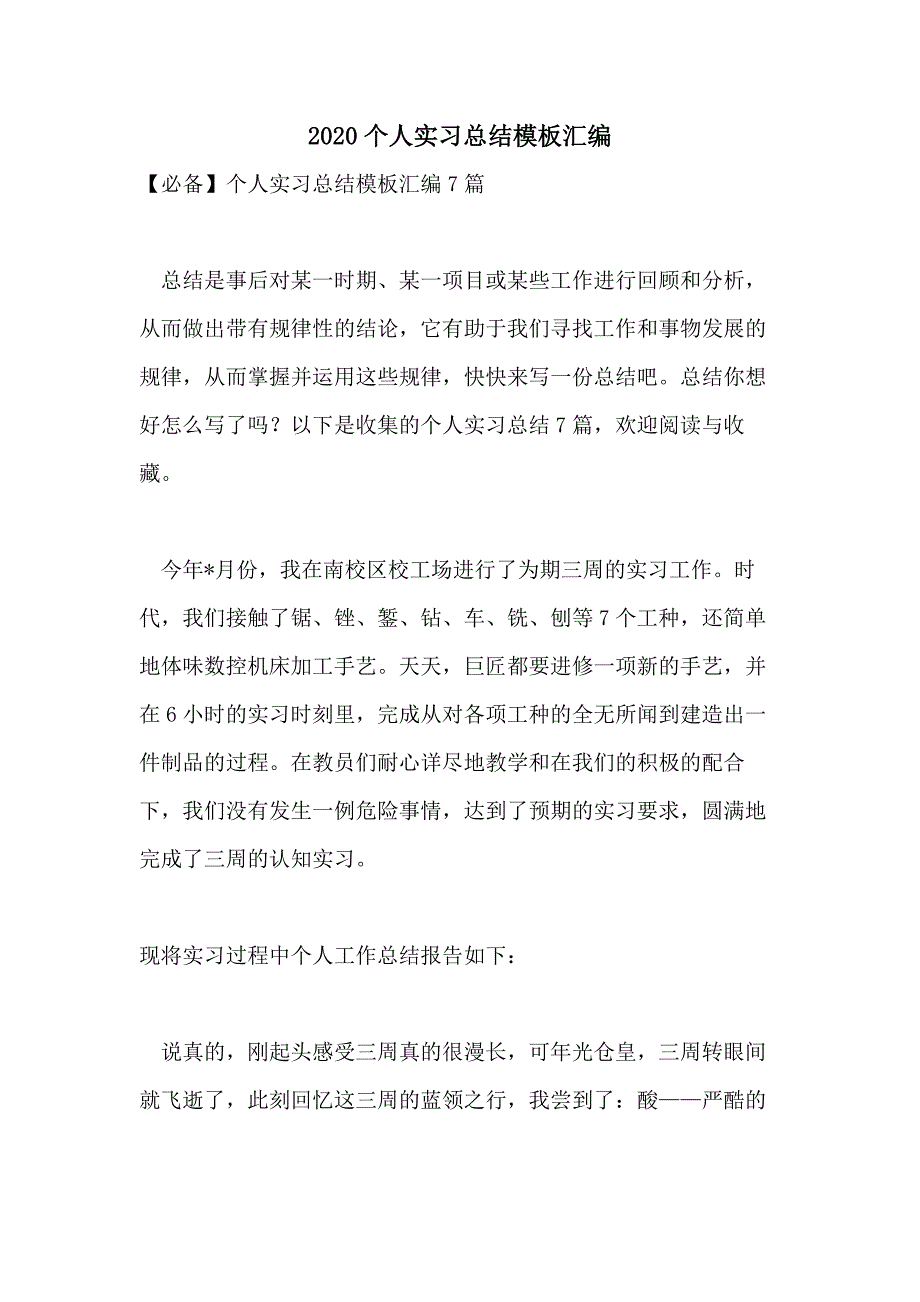 2020 个人实习总结模板汇编

【必备】个人实习总结模板汇编 7 篇

总结是事后对某一时期、某一项目或某些工作进行回顾和分析，从而做出带有规律性的结论，它有助于我们寻找工作和事物发展的规律，从而掌握并运用这些规律，快快来写一份总结吧。总结你想好怎么写了吗？以下是收集的个人实习总结 7 篇，欢迎阅读与收藏。

今年*月份，我在南校区校工场进行了为期三周的实习工作。时代，我们接触了锯、锉、錾、钻、车、铣、刨等 7 个工种，还简单地体味数控机床加工手艺。天天，巨匠都要进修一项新的手艺，并在 6 小时的实习时刻里，完成从对各项工种的全无所闻到建造出一件制品的过程。在教员们耐心详尽地教学和在我们的积极的配合下，我们没有发生一例危险事情，达到了预期的实习要求，圆满地完成了三周的认知实习。

现将实习过程中个人工作总结报告如下：

说真的，刚起头感受三周真的很漫长，可年光仓皇，三周转眼间就飞逝了，此刻回忆这三周的蓝领之行，我尝到了：酸——严酷的